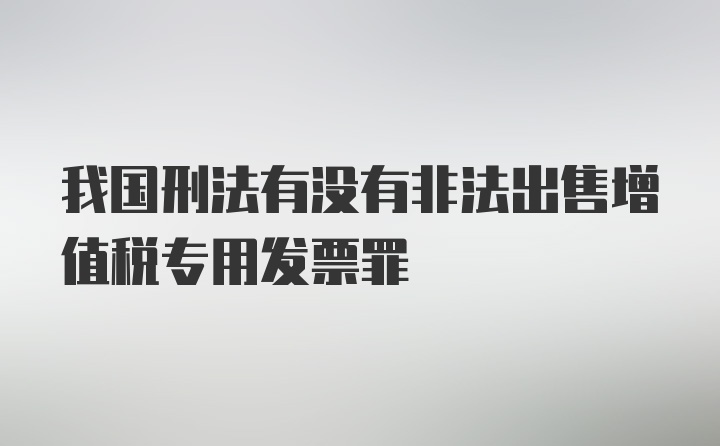 我国刑法有没有非法出售增值税专用发票罪